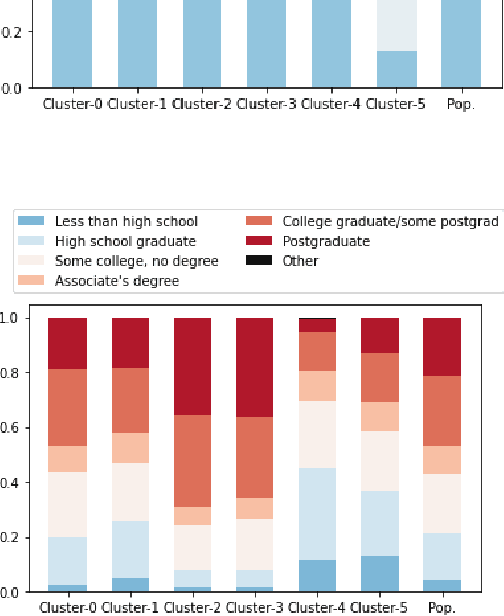 0.2
0.0
Cluster-0 Cluster-1 Cluster-2 Cluster-3 Cluster-4 Cluster-5 Pop.

Less than high school
High school graduate
Some college, no degree
Associate's degree
College graduate/some postgrad
Postgraduate
Other

1.0
0.8
0.6
0.4
0.2
0.0
Cluster-0 Cluster-1 Cluster-2 Cluster-3 Cluster-4 Cluster-5 Pop.